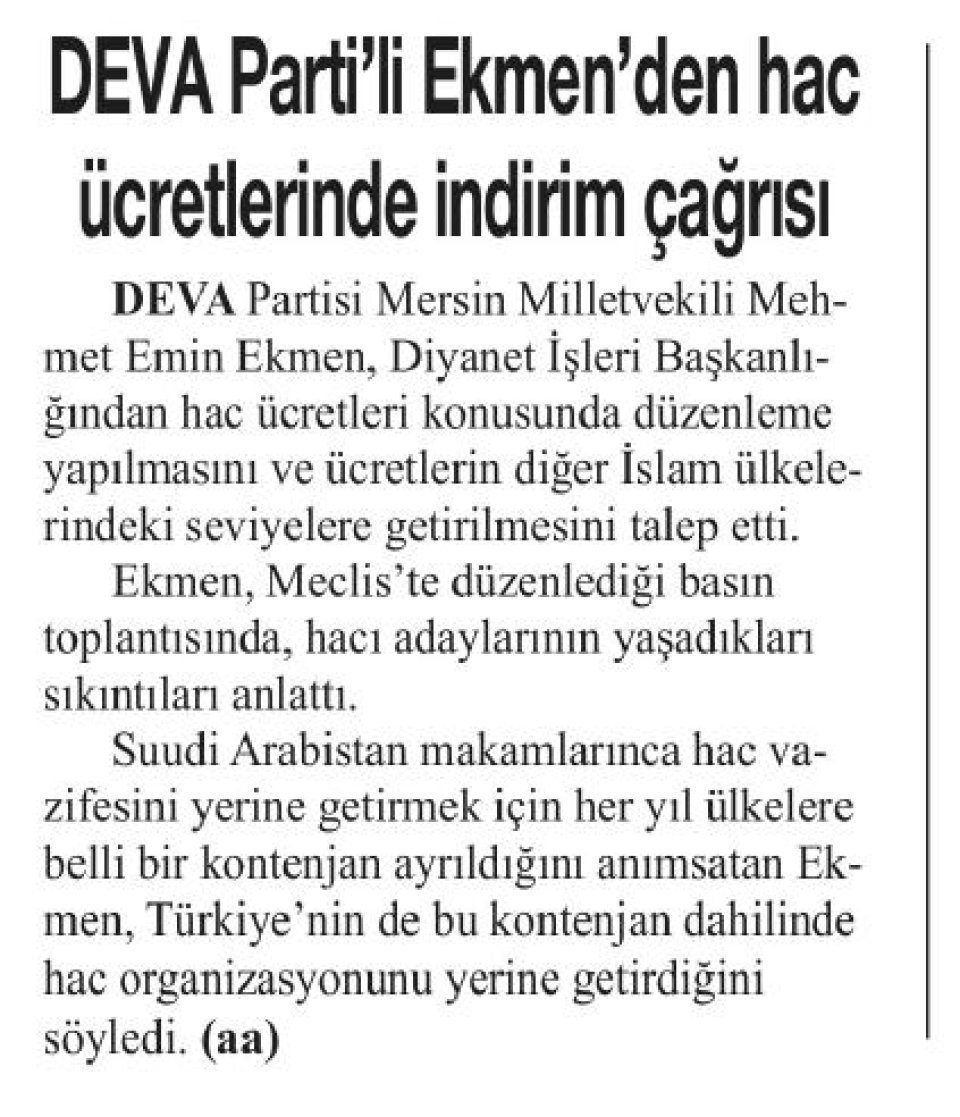 DEVA Parti'li Ekmen'den hac ücretlerinde indirim çağrısı

DEVA Partisi Mersin Milletvekili Mehmet Emin Ekmen, Diyanet İşleri Başkanlığından hac ücretleri konusunda düzenleme yapılmasını ve ücretlerin diğer İslam ülkelerindeki seviyelere getirilmesini talep etti.

Ekmen, Meclis'te düzenlediği basın toplantısında, hacı adaylarının yaşadıkları sıkıntıları anlattı.

Suudi Arabistan makamlarınca hac vazifesini yerine getirmek için her yıl ülkelere belli bir kontenjan ayrıldığını anımsatan Ekmen, Türkiye'nin de bu kontenjan dahilinde hac organizasyonunu yerine getirdiğini söyledi. (aa)